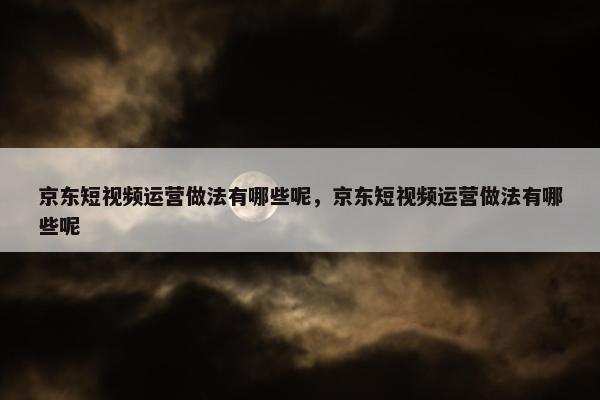 京东短视频运营做法有哪些呢，京东短视频运营做法有哪些呢